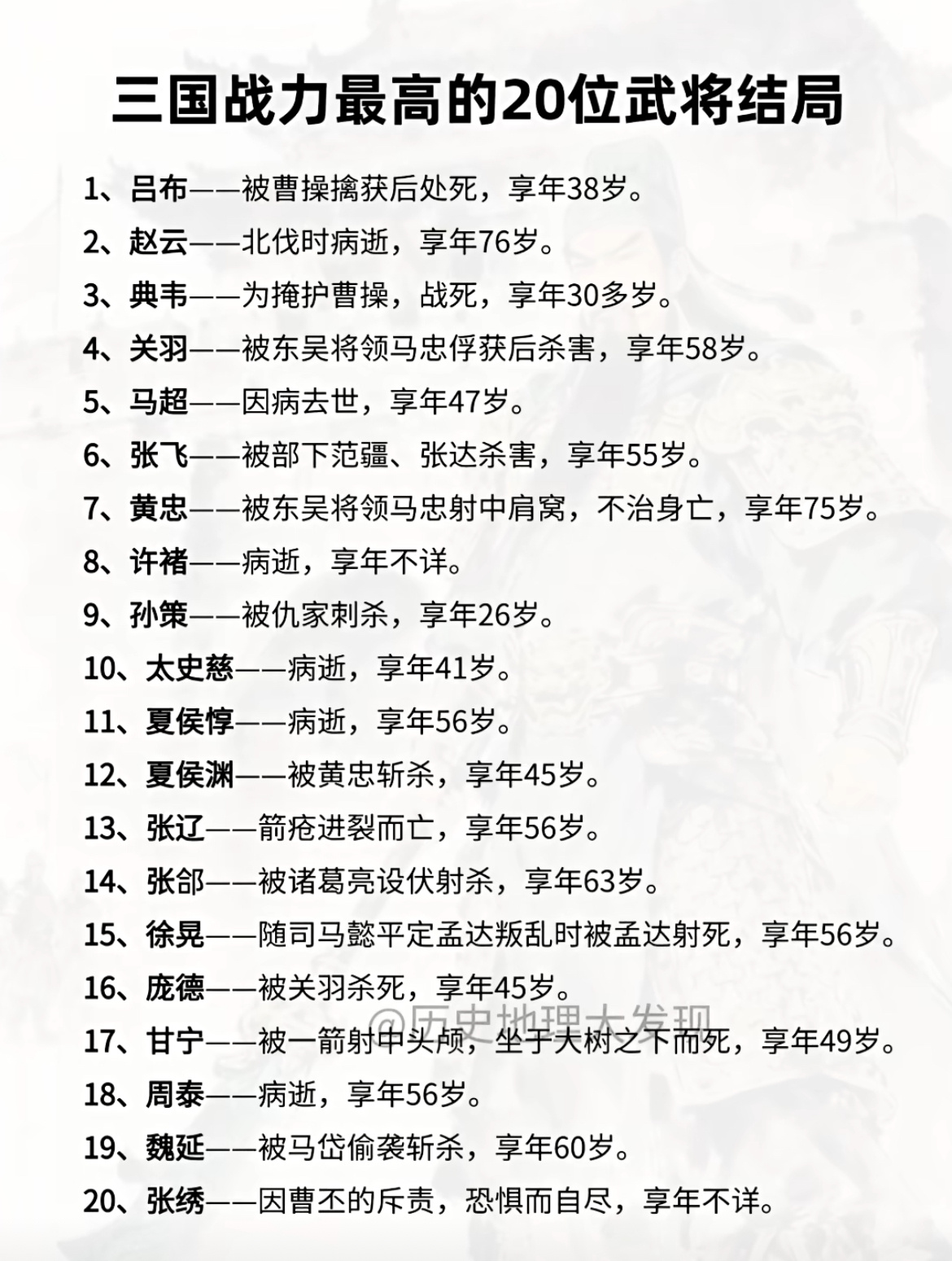 三国战力最高的20位武将结局

1、吕布——被曹操擒获后处死，享年38岁。

2、赵云——北伐时病逝，享年76岁。

3、典韦——为掩护曹操，战死，享年30多岁。

4、关羽——被东吴将领马忠俘获后杀害，享年58岁。

5、马超——因病去世，享年47岁。

6、张飞——被部下范疆、张达杀害，享年55岁。

7、黄忠——被东吴将领马忠射中肩窝，不治身亡，享年75岁。

8、许褚——病逝，享年不详。

9、孙策——被仇家刺杀，享年26岁。

10、太史慈——病逝，享年41岁。

11、夏侯惇——病逝，享年56岁。

12、夏侯渊——被黄忠斩杀，享年45岁。

13、张辽——箭疮迸裂而亡，享年56岁。

14、张郃——被诸葛亮设伏射杀，享年63岁。

15、徐晃——随司马懿平定孟达叛乱时被孟达射死，享年56岁。

16、庞德——被关羽杀死，享年45岁。

@历史地理大发现

17、甘宁——被一箭射中头颅，坐于大树之下而死，享年49岁。

18、周泰——病逝，享年56岁。

19、魏延——被马岱偷袭斩杀，享年60岁。

20、张绣——因曹丕的斥责，恐惧而自尽，享年不详。